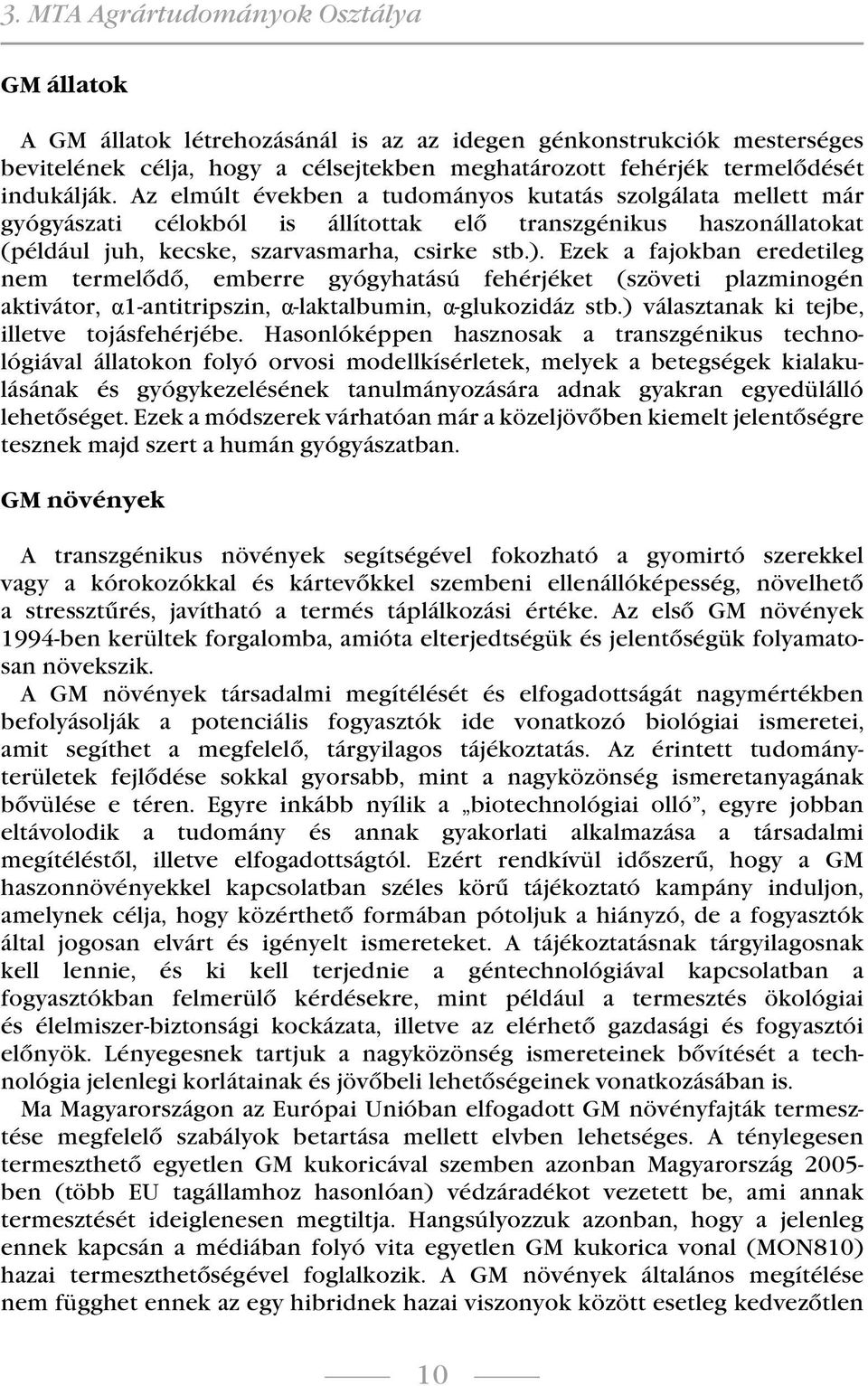 3. MTA Agrártudományok Osztálya

GM állatok

A GM állatok létrehozásánál is az az idegen génkonstrukciók mesterséges bevitelének célja, hogy a célsejtekben meghatározott fehérjék termelődését indukálják. Az elmúlt években a tudományos kutatás szolgálata mellett már gyógyászati célokból is állítottak elő transzgénikus haszonállatokat (például juh, kecske, szarvasmarha, csirke stb.). Ezek a fajokban eredetileg nem termelődő, emberre gyógyhatású fehérjéket (szöveti plazminogén aktivátor, α1-antitripszin, α-laktalbumin, α-glukozidáz stb.) választanak ki tejbe, illetve tojásfehérjébe. Hasonlóképpen hasznosak a transzgénikus technológiával állatokon folyó orvosi modellkísérletek, melyek a betegségek kialakulásának és gyógykezelésének tanulmányozására adnak gyakran egyedülálló lehetőséget. Ezek a módszerek várhatóan már a közeljövőben kiemelt jelentőségre tesznek majd szert a humán gyógyászatban.

GM növények

A transzgénikus növények segítségével fokozható a gyomirtó szerekkel vagy a kórokozókkal és kártevőkkel szembeni ellenállóképesség, növelhető a stressztűrés, javítható a termés táplálkozási értéke. Az első GM növények 1994-ben kerültek forgalomba, amióta elterjedtségük és jelentőségük folyamatosan növekszik.

A GM növények társadalmi megítélését és elfogadottságát nagymértékben befolyásolják a potenciális fogyasztók ide vonatkozó biológiai ismeretei, amit segíthet a megfelelő, tárgyilagos tájékoztatás. Az érintett tudományterületek fejlődése sokkal gyorsabb, mint a nagyközönség ismeretanyagának bővülése e téren. Egyre inkább nyílik a „biotechnológiai olló”, egyre jobban eltávolodik a tudomány és annak gyakorlati alkalmazása a társadalmi megítéléstől, illetve elfogadottságtól. Ezért rendkívül időszerű, hogy a GM haszonnövényekkel kapcsolatban széles körű tájékoztató kampány induljon, amelynek célja, hogy közérthető formában pótoljuk a hiányzó, de a fogyasztók által jogosan elvárt és igényelt ismereteket. A tájékoztatásnak tárgyilagosnak kell lennie, és ki kell terjednie a géntechnológiával kapcsolatban a fogyasztókban felmerülő kérdésekre, mint például a termesztés ökológiai és élelmiszer-biztonsági kockázata, illetve az elérhető gazdasági és fogyasztói előnyök. Lényegesnek tartjuk a nagyközönség ismereteinek bővítését a technológia jelenlegi korlátainak és jövőbeli lehetőségeinek vonatkozásában is.

Ma Magyarországon az Európai Unióban elfogadott GM növényfajták termesztése megfelelő szabályok betartása mellett elvben lehetséges. A ténylegesen termeszthető egyetlen GM kukoricával szemben azonban Magyarország 2005-ben (több EU tagállamhoz hasonlóan) védzáradékot vezetett be, ami annak termesztését ideiglenesen megtiltja. Hangsúlyozzuk azonban, hogy a jelenleg ennek kapcsán a médiában folyó vita egyetlen GM kukorikus vonal (MON810) hazai termeszthetőségével foglalkozik. A GM növények általános megítélése nem függhet ennek az egy hibridnek hazai viszonyok között esetleg kedvezőtlen

10